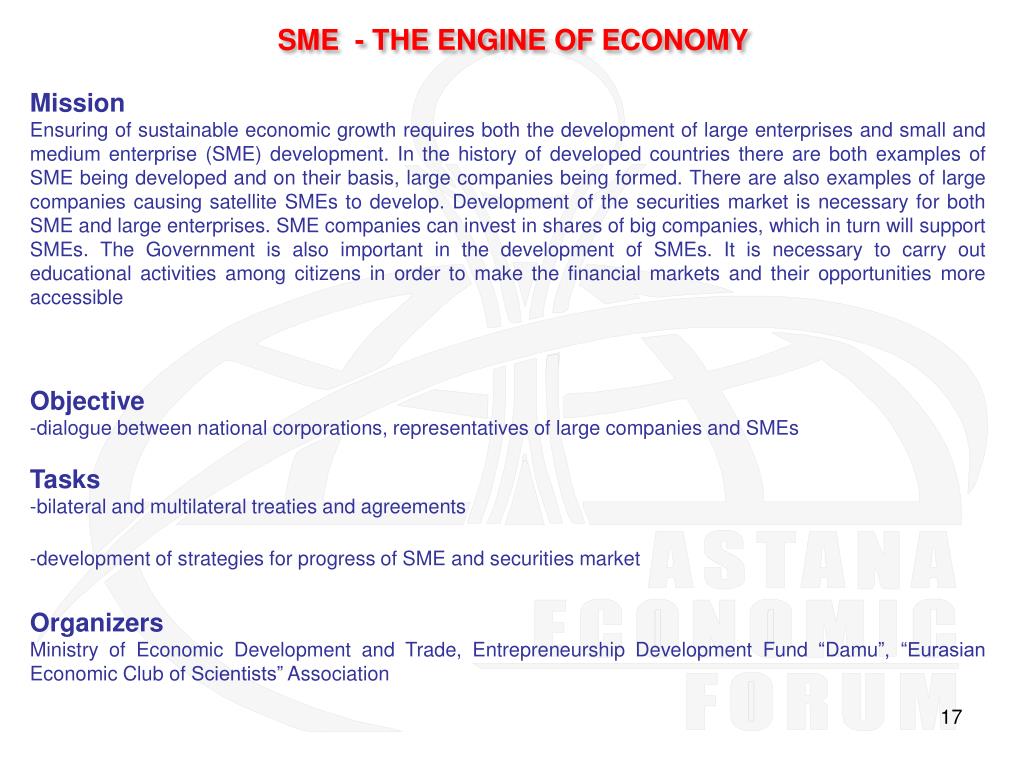 SME - THE ENGINE OF ECONOMY

Mission
Ensuring of sustainable economic growth requires both the development of large enterprises and small and medium enterprise (SME) development. In the history of developed countries there are both examples of SME being developed and on their basis, large companies being formed. There are also examples of large companies causing satellite SMEs to develop. Development of the securities market is necessary for both SME and large enterprises. SME companies can invest in shares of big companies, which in turn will support SMEs. The Government is also important in the development of SMEs. It is necessary to carry out educational activities among citizens in order to make the financial markets and their opportunities more accessible

Objective
-dialogue between national corporations, representatives of large companies and SMEs

Tasks
-bilateral and multilateral treaties and agreements

-development of strategies for progress of SME and securities market

Organizers
Ministry of Economic Development and Trade, Entrepreneurship Development Fund “Damu”, “Eurasian Economic Club of Scientists” Association

ASTANA ECONOMIC FORUM

17